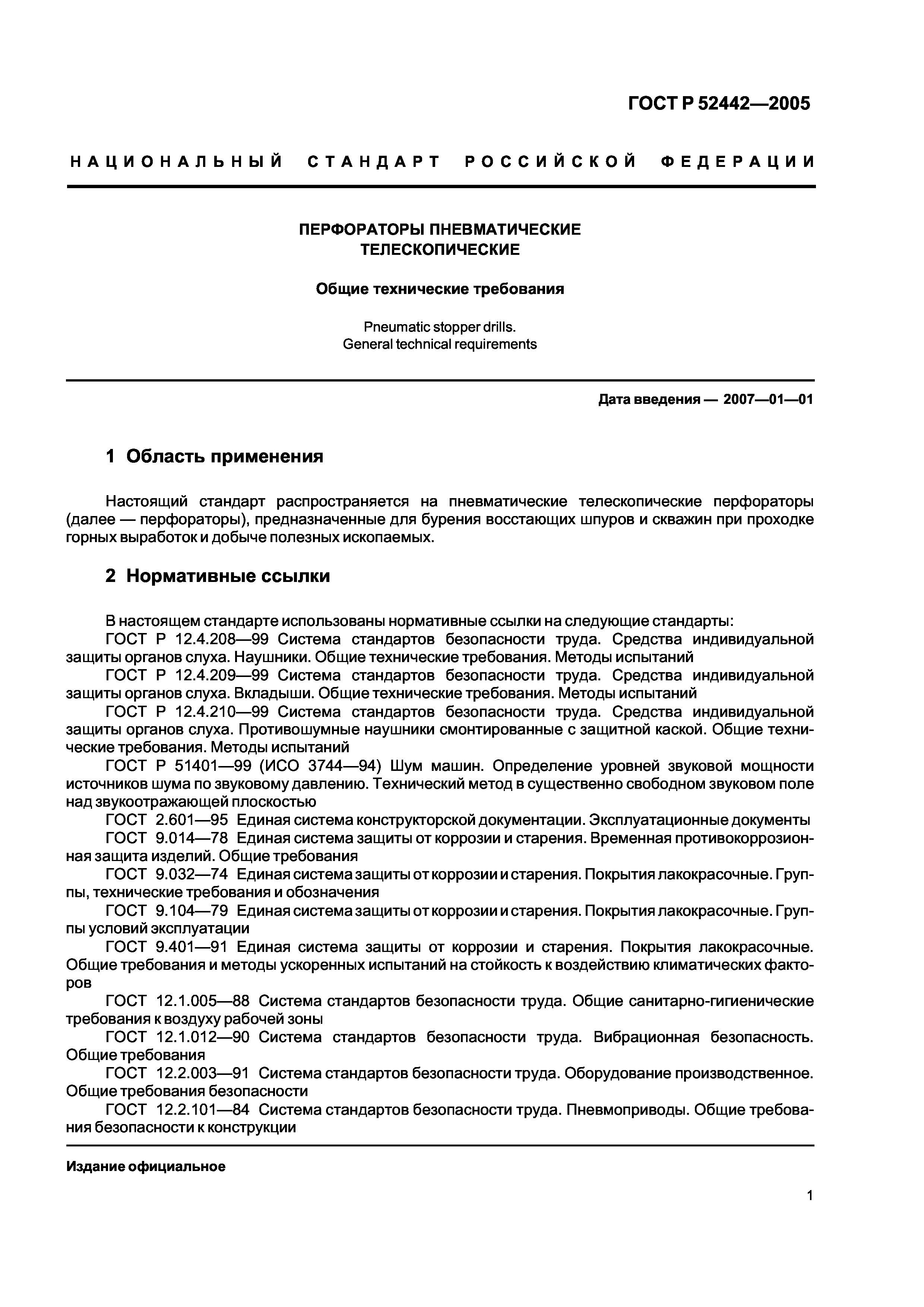 ГОСТ Р 52442—2005

НАЦИОНАЛЬНЫЙ СТАНДАРТ РОССИЙСКОЙ ФЕДЕРАЦИИ

ПЕРФОРАТОРЫ ПНЕВМАТИЧЕСКИЕ ТЕЛЕСКОПИЧЕСКИЕ

Общие технические требования

Pneumatic stopper drills.
General technical requirements

Дата введения — 2007—01—01

1 Область применения

Настоящий стандарт распространяется на пневматические телескопические перфораторы (далее — перфораторы), предназначенные для бурения восстающих шпуров и скважин при проходке горных выработок и добыче полезных ископаемых.

2 Нормативные ссылки

В настоящем стандарте использованы нормативные ссылки на следующие стандарты:
ГОСТ Р 12.4.208—99 Система стандартов безопасности труда. Средства индивидуальной защиты органов слуха. Наушники. Общие технические требования. Методы испытаний
ГОСТ Р 12.4.209—99 Система стандартов безопасности труда. Средства индивидуальной защиты органов слуха. Вкладыши. Общие технические требования. Методы испытаний
ГОСТ Р 12.4.210—99 Система стандартов безопасности труда. Средства индивидуальной защиты органов слуха. Противошумные наушники смонтированные с защитной каской. Общие технические требования. Методы испытаний
ГОСТ Р 51401—99 (ИСО 3744—94) Шум машин. Определение уровней звуковой мощности источников шума по звуковому давлению. Технический метод в существенно свободном звуковом поле над звукоотражающей плоскостью
ГОСТ 2.601—95 Единая система конструкторской документации. Эксплуатационные документы
ГОСТ 9.014—78 Единая система защиты от коррозии и старения. Временная противокоррозионная защита изделий. Общие требования
ГОСТ 9.032—74 Единая система защиты от коррозии и старения. Покрытия лакокрасочные. Группы, технические требования и обозначения
ГОСТ 9.104—79 Единая система защиты от коррозии и старения. Покрытия лакокрасочные. Группы условий эксплуатации
ГОСТ 9.401—91 Единая система защиты от коррозии и старения. Покрытия лакокрасочные. Общие требования и методы ускоренных испытаний на стойкость к воздействию климатических факторов
ГОСТ 12.1.005—88 Система стандартов безопасности труда. Общие санитарно-гигиенические требования к воздуху рабочей зоны
ГОСТ 12.1.012—90 Система стандартов безопасности труда. Вибрационная безопасность. Общие требования
ГОСТ 12.2.003—91 Система стандартов безопасности труда. Оборудование производственное. Общие требования безопасности
ГОСТ 12.2.101—84 Система стандартов безопасности труда. Пневмоприводы. Общие требования безопасности к конструкции

Издание официальное

1